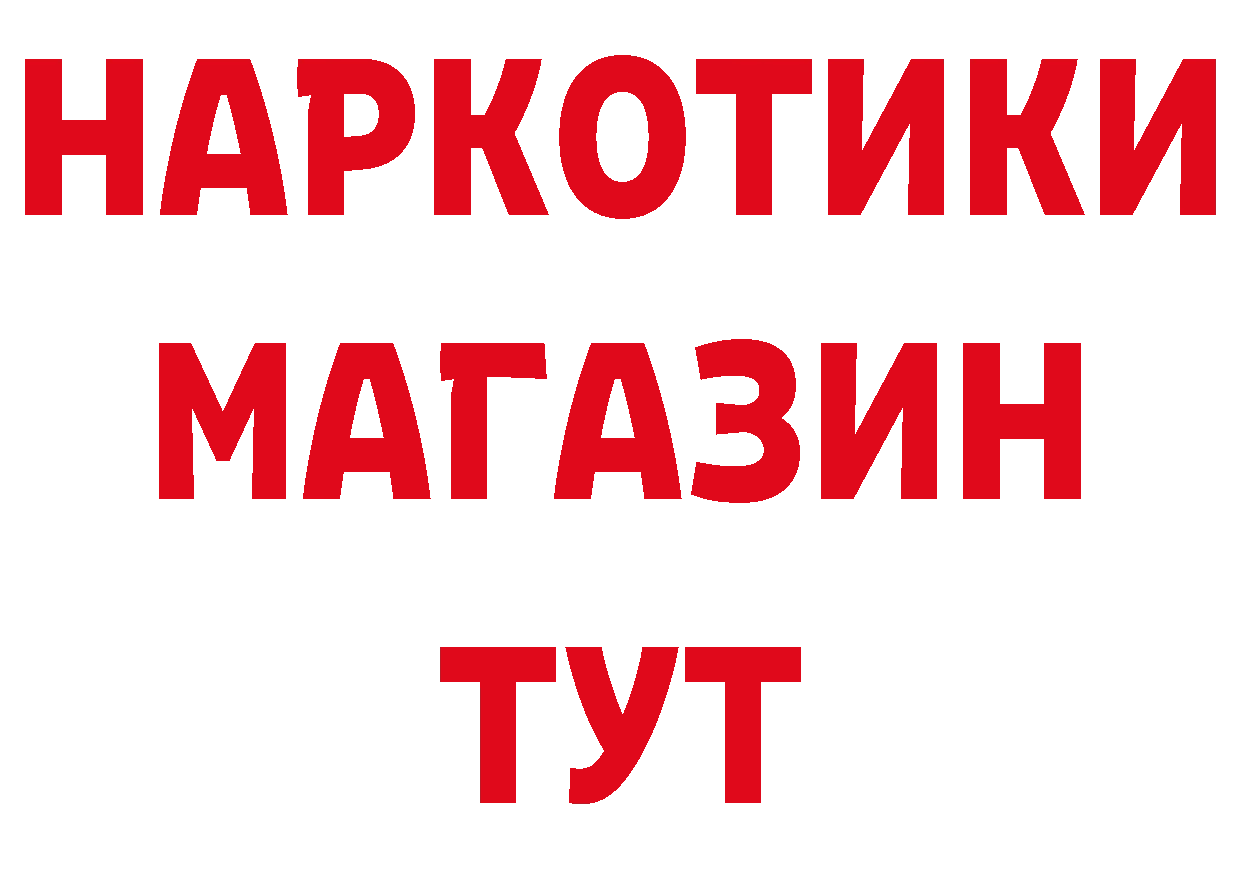 НАРКОТИКИ МАГАЗИН ТУТ